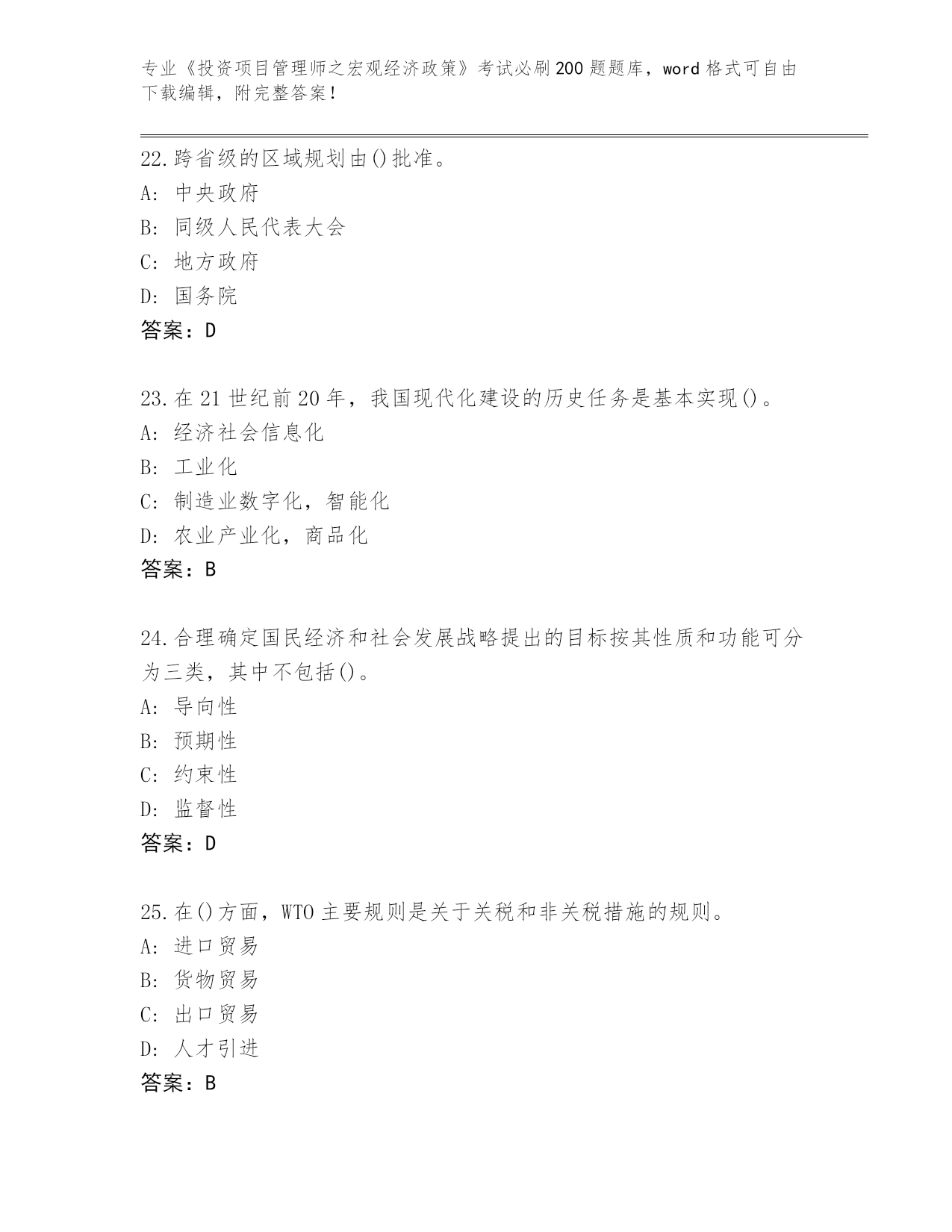 专业《投资项目管理师之宏观经济政策》考试必刷200题题库，word格式可自由下载编辑，附完整答案！

22.跨省级的区域规划由()批准。
A: 中央政府
B: 同级人民代表大会
C: 地方政府
D: 国务院
答案：D

23.在21世纪前20年，我国现代化建设的历史任务是基本实现()。
A: 经济社会信息化
B: 工业化
C: 制造业数字化，智能化
D: 农业产业化，商品化
答案：B

24.合理确定国民经济和社会发展战略提出的目标按其性质和功能可分为三类，其中不包括()。
A: 导向性
B: 预期性
C: 约束性
D: 监督性
答案：D

25.在()方面，WTO主要规则是关于关税和非关税措施的规则。
A: 进口贸易
B: 货物贸易
C: 出口贸易
D: 人才引进
答案：B